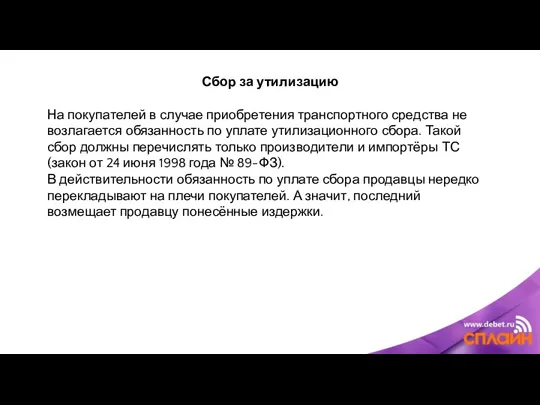 Сбор за утилизацию

На покупателей в случае приобретения транспортного средства не возлагается обязанность по уплате утилизационного сбора. Такой сбор должны перечислять только производители и импортёры ТС (закон от 24 июня 1998 года № 89-ФЗ).
В действительности обязанность по уплате сбора продавцы нередко перекладывают на плечи покупателей. А значит, последний возмещает продавцу понесённые издержки.

www.debet.ru
СПЛАЙН